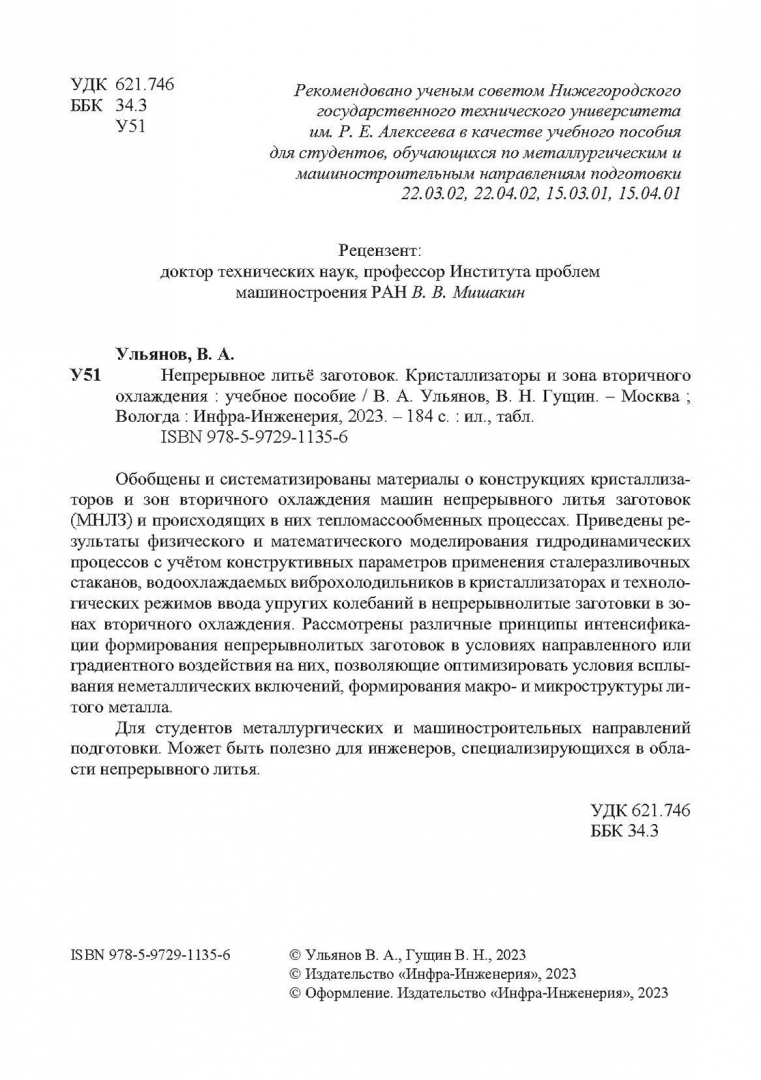 УДК 621.746
ББК 34.3
У51

Рекомендовано ученым советом Нижегородского государственного технического университета им. Р. Е. Алексеева в качестве учебного пособия для студентов, обучающихся по металлургическим и машиностроительным направлениям подготовки 22.03.02, 22.04.02, 15.03.01, 15.04.01

Рецензент:
доктор технических наук, профессор Института проблем машиностроения РАН В. В. Мишакин

Ульянов, В. А.
У51 Непрерывное литьё заготовок. Кристаллизаторы и зона вторичного охлаждения : учебное пособие / В. А. Ульянов, В. Н. Гущин. – Москва ; Вологда : Инфра-Инженерия, 2023. – 184 с. : ил., табл.
ISBN 978-5-9729-1135-6

Обобщены и систематизированы материалы о конструкциях кристаллизаторов и зон вторичного охлаждения машин непрерывного литья заготовок (МНЛЗ) и происходящих в них тепломассообменных процессах. Приведены результаты физического и математического моделирования гидродинамических процессов с учётом конструктивных параметров применения сталеразливочных стаканов, водоохлаждаемых виброхолодильников в кристаллизаторах и технологических режимов ввода упругих колебаний в непрерывнолитые заготовки в зонах вторичного охлаждения. Рассмотрены различные принципы интенсификации формирования непрерывнолитых заготовок в условиях направленного или градиентного воздействия на них, позволяющие оптимизировать условия всплывания неметаллических включений, формирования макро- и микроструктуры литого металла.

Для студентов металлургических и машиностроительных направлений подготовки. Может быть полезно для инженеров, специализирующихся в области непрерывного литья.

УДК 621.746
ББК 34.3

ISBN 978-5-9729-1135-6

© Ульянов В. А., Гущин В. Н., 2023
© Издательство «Инфра-Инженерия», 2023
© Оформление. Издательство «Инфра-Инженерия», 2023